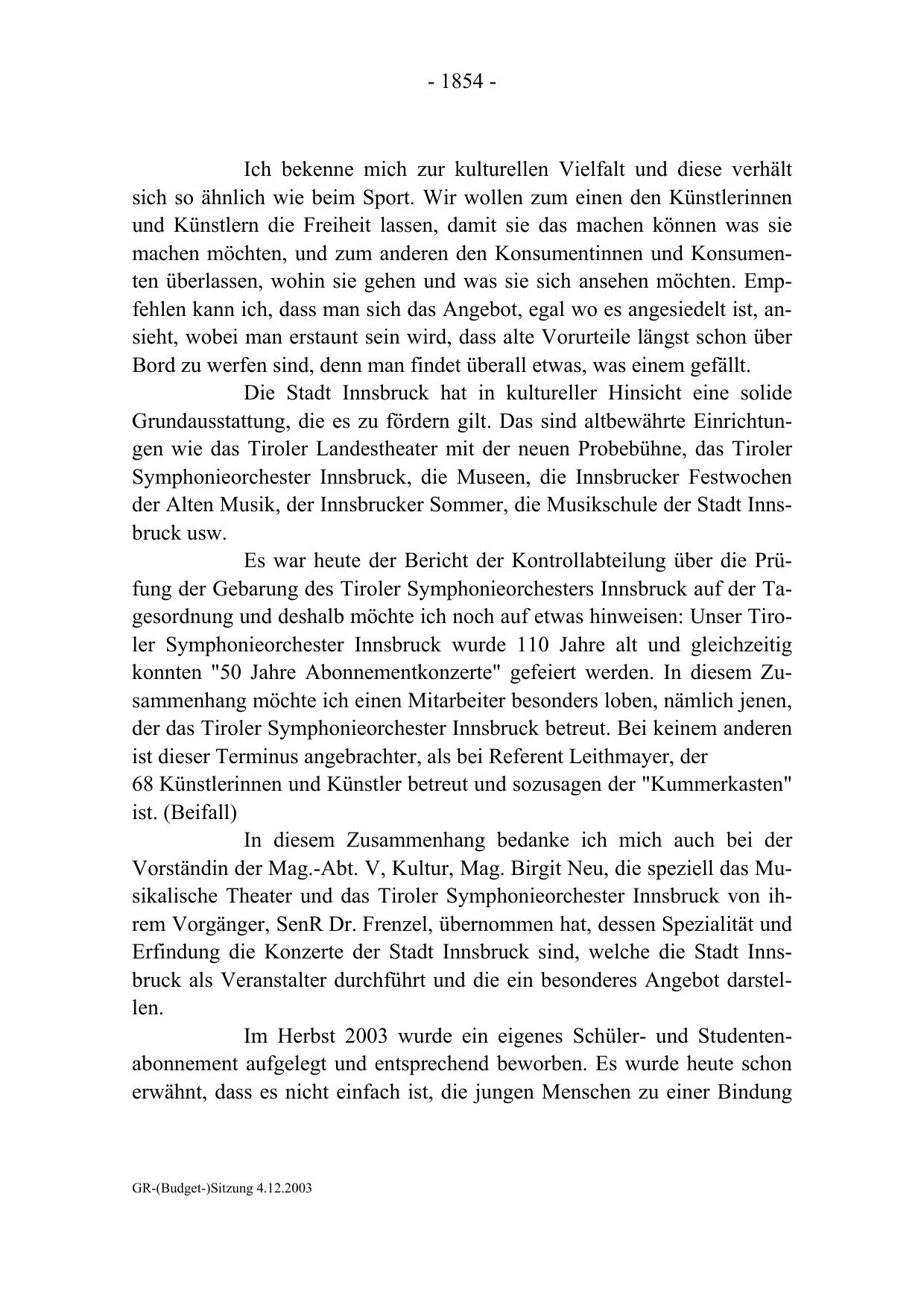 - 1854 -

Ich bekenne mich zur kulturellen Vielfalt und diese verhält sich so ähnlich wie beim Sport. Wir wollen zum einen den Künstlerinnen und Künstlern die Freiheit lassen, damit sie das machen können was sie machen möchten, und zum anderen den Konsumentinnen und Konsumenten überlassen, wohin sie gehen und was sie sich ansehen möchten. Empfehlen kann ich, dass man sich das Angebot, egal wo es angesiedelt ist, ansieht, wobei man erstaunt sein wird, dass alte Vorurteile längst schon über Bord zu werfen sind, denn man findet überall etwas, was einem gefällt.

Die Stadt Innsbruck hat in kultureller Hinsicht eine solide Grundausstattung, die es zu fördern gilt. Das sind altbewährte Einrichtungen wie das Tiroler Landestheater mit der neuen Probebühne, das Tiroler Symphonieorchester Innsbruck, die Museen, die Innsbrucker Festwochen der Alten Musik, der Innsbrucker Sommer, die Musikschule der Stadt Innsbruck usw.

Es war heute der Bericht der Kontrollabteilung über die Prüfung der Gebarung des Tiroler Symphonieorchesters Innsbruck auf der Tagesordnung und deshalb möchte ich noch auf etwas hinweisen: Unser Tiroler Symphonieorchester Innsbruck wurde 110 Jahre alt und gleichzeitig konnten "50 Jahre Abonnementkonzerte" gefeiert werden. In diesem Zusammenhang möchte ich einen Mitarbeiter besonders loben, nämlich jenen, der das Tiroler Symphonieorchester Innsbruck betreut. Bei keinem anderen ist dieser Terminus angebrachter, als bei Referent Leithmayer, der 68 Künstlerinnen und Künstler betreut und sozusagen der "Kummerkasten" ist. (Beifall)

In diesem Zusammenhang bedanke ich mich auch bei der Vorständin der Mag.-Abt. V, Kultur, Mag. Birgit Neu, die speziell das Musikalische Theater und das Tiroler Symphonieorchester Innsbruck von ihrem Vorgänger, SenR Dr. Frenzel, übernommen hat, dessen Spezialität und Erfindung die Konzerte der Stadt Innsbruck sind, welche die Stadt Innsbruck als Veranstalter durchführt und die ein besonderes Angebot darstellen.

Im Herbst 2003 wurde ein eigenes Schüler- und Studentenabonnement aufgelegt und entsprechend beworben. Es wurde heute schon erwähnt, dass es nicht einfach ist, die jungen Menschen zu einer Bindung

GR-(Budget-)Sitzung 4.12.2003